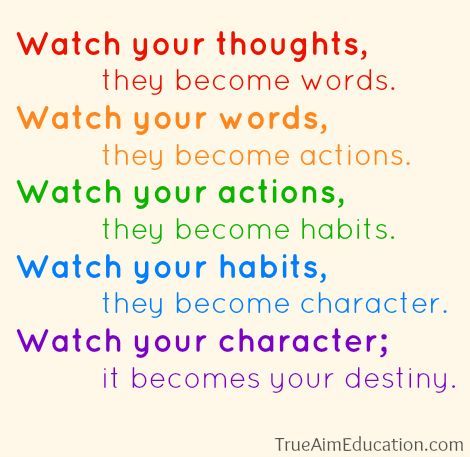 Watch your thoughts,
they become words.
Watch your words,
they become actions.
Watch your actions,
they become habits.
Watch your habits,
they become character.
Watch your character;
it becomes your destiny.

TrueAimEducation.com